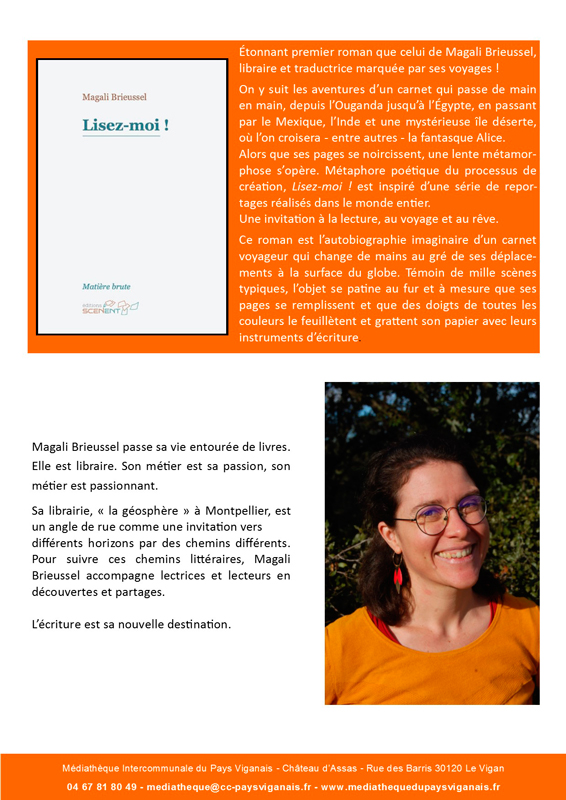 Magali Brieussel

Lisez-moi !

Matière brute

éditions SCENENT

Étonnant premier roman que celui de Magali Brieussel, libraire et traductrice marquée par ses voyages !

On y suit les aventures d'un carnet qui passe de main en main, depuis l'Ouganda jusqu'à l'Égypte, en passant par le Mexique, l'Inde et une mystérieuse île déserte, où l'on croisera - entre autres - la fantasque Alice.
Alors que ses pages se noircissent, une lente métamorphose s'opère. Métaphore poétique du processus de création, Lisez-moi ! est inspiré d'une série de reportages réalisés dans le monde entier.
Une invitation à la lecture, au voyage et au rêve.

Ce roman est l'autobiographie imaginaire d'un carnet voyageur qui change de mains au gré de ses déplacements à la surface du globe. Témoin de mille scènes typiques, l'objet se patine au fur et à mesure que ses pages se remplissent et que des doigts de toutes les couleurs le feuillètent et grattent son papier avec leurs instruments d'écriture.

Magali Brieussel passe sa vie entourée de livres. Elle est libraire. Son métier est sa passion, son métier est passionnant.

Sa librairie, « la géosphère » à Montpellier, est un angle de rue comme une invitation vers différents horizons par des chemins différents. Pour suivre ces chemins littéraires, Magali Brieussel accompagne lectrices et lecteurs en découvertes et partages.

L'écriture est sa nouvelle destination.

Médiathèque Intercommunale du Pays Viganais - Château d'Assas - Rue des Barris 30120 Le Vigan
04 67 81 80 49 - mediatheque@cc-paysviganais.fr - www.mediathequedupaysviganais.fr